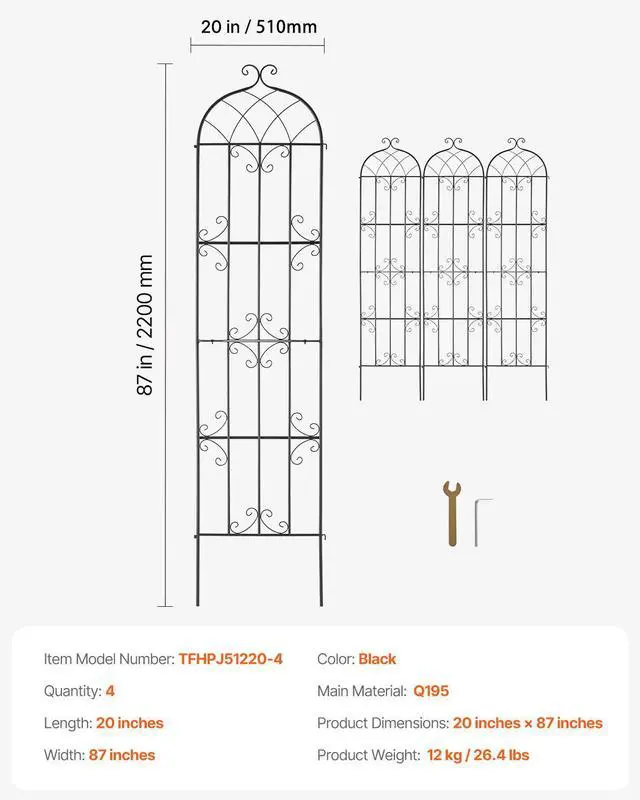 20 in / 510mm

87 in / 2200 mm

Item Model Number: TFHPJ51220-4

Quantity: 4

Length: 20 inches

Width: 87 inches

Color: Black

Main Material: Q195

Product Dimensions: 20 inches × 87 inches

Product Weight: 12 kg / 26.4 lbs